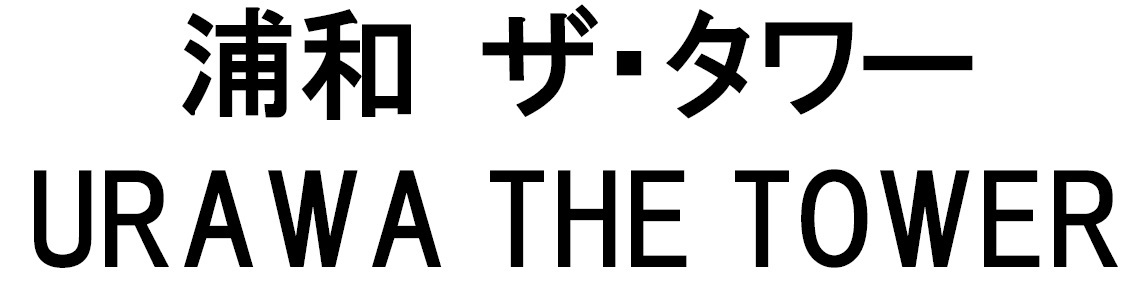 浦和 ザ・タワー
URAWA THE TOWER